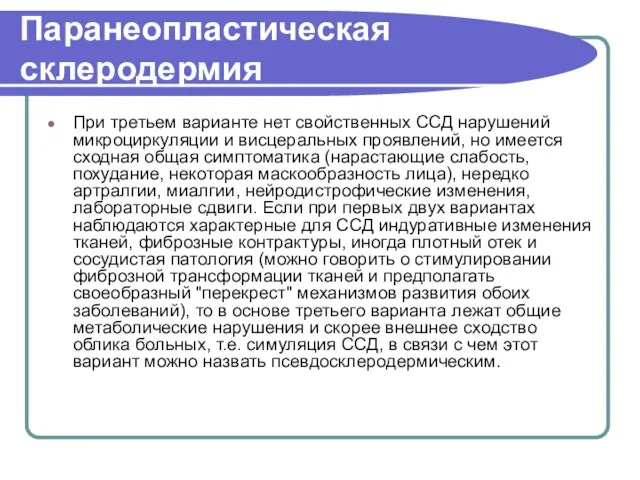 Паранеопластическая склеродермия

При третьем варианте нет свойственных ССД нарушений микроциркуляции и висцеральных проявлений, но имеется сходная общая симптоматика (нарастающие слабость, похудание, некоторая маскообразность лица), нередко артралгии, миалгии, нейродистрофические изменения, лабораторные сдвиги. Если при первых двух вариантах наблюдаются характерные для ССД индуративные изменения тканей, фиброзные контрактуры, иногда плотный отек и сосудистая патология (можно говорить о стимулировании фиброзной трансформации тканей и предполагать своеобразный "перекрест" механизмов развития обоих заболеваний), то в основе третьего варианта лежат общие метаболические нарушения и скорее внешнее сходство облика больных, т.е. симуляция ССД, в связи с чем этот вариант можно назвать псевдосклеродермическим.